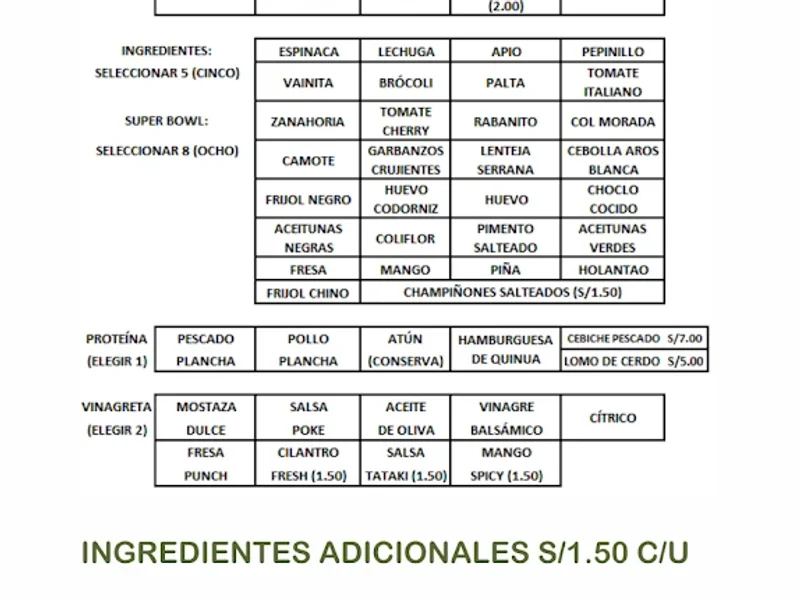 (2.00)

INGREDIENTES:
SELECCIONAR 5 (CINCO)

SUPER BOWL:
SELECCIONAR 8 (OCHO)

| ESPINACA | LECHUGA | APIO | PEPINILLO |
|---|---|---|---|
| VAINITA | BRÓCOLI | PALTA | TOMATE ITALIANO |
| ZANAHORIA | TOMATE CHERRY | RABANITO | COL MORADA |
| CAMOTE | GARBANZOS CRUJIENTES | LENTEJA SERRANA | CEBOLLA AROS BLANCA |
| FRIJOL NEGRO | HUEVO CODORNIZ | HUEVO | CHOCLO COCIDO |
| ACEITUNAS NEGRAS | COLIFLOR | PIMENTO SALTEADO | ACEITUNAS VERDES |
| FRESA | MANGO | PIÑA | HOLANTAO |
| FRIJOL CHINO | CHAMPIÑONES SALTEADOS (S/1.50) | | |

| PROTEÍNA (ELEGIR 1) | PESCADO PLANCHA | POLLO PLANCHA | ATÚN (CONSERVA) | HAMBURGUESA DE QUINUA | CEBICHE PESCADO S/7.00 LOMO DE CERDO S/5.00 |
|---|---|---|---|---|---|

| VINAGRETA (ELEGIR 2) | MOSTAZA DULCE | SALSA POKE | ACEITE DE OLIVA | VINAGRE BALSÁMICO | CÍTRICO |
|---|---|---|---|---|---|
| | FRESA PUNCH | CILANTRO FRESH (1.50) | SALSA TATAKI (1.50) | MANGO SPICY (1.50) | |

INGREDIENTES ADICIONALES S/1.50 C/U